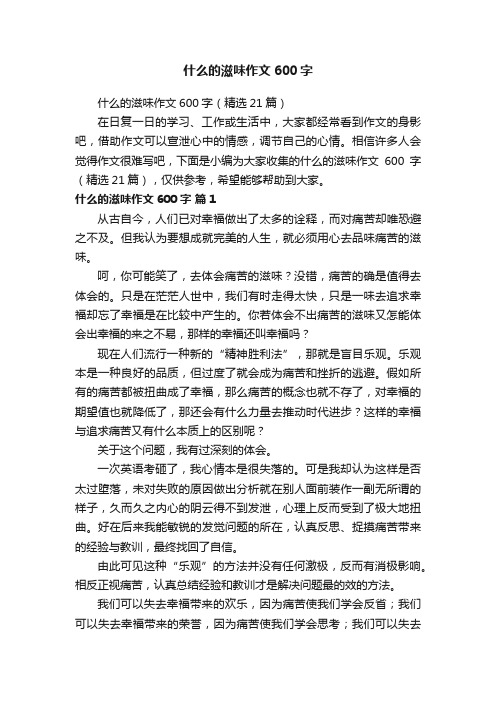 什么的滋味作文 600 字

什么的滋味作文 600 字（精选 21 篇）

在日复一日的学习、工作或生活中，大家都经常看到作文的身影吧，借助作文可以宣泄心中的情感，调节自己的心情。相信许多人会觉得作文很难写吧，下面是小编为大家收集的什么的滋味作文 600 字（精选 21 篇），仅供参考，希望能够帮助到大家。

什么的滋味作文 600 字 篇 1

从古自今，人们已对幸福做出了太多的诠释，而对痛苦却唯恐避之不及。但我认为要想成就完美的人生，就必须用心去品味痛苦的滋味。

呵，你可能笑了，去体会痛苦的滋味？没错，痛苦的确是值得去体会的。只是在茫茫人世中，我们有时走得太快，只是一味去追求幸福却忘了幸福是在比较中产生的。你若体会不出痛苦的滋味又怎能体会出幸福的来之不易，那样的幸福还叫幸福吗？

现在人们流行一种新的“精神胜利法”，那就是盲目乐观。乐观本是一种良好的品质，但过度了就会成为痛苦和挫折的逃避。假如所有的痛苦都被扭曲成了幸福，那么痛苦的概念也就不存了，对幸福的期望值也就降低了，那还会有什么力量去推动时代进步？这样的幸福与追求痛苦又有什么本质上的区别呢？

关于这个问题，我有过深刻的体会。

一次英语考砸了，我心情本是很失落的。可是我却认为这样是否太过堕落，未对失败的原因做出分析就在别人面前装作一副无所谓的样子，久而久之内心的阴云得不到发泄，心理上反而受到了极大地扭曲。好在后来我能敏锐的发觉问题的所在，认真反思、捉摸痛苦带来的经验与教训，最终找回了自信。

由此可见这种“乐观”的方法并没有任何激极，反而有消极影响。相反正视痛苦，认真总结经验和教训才是解决问题最的效的方法。

我们可以失去幸福带来的欢乐，因为痛苦使我们学会反省；我们可以失去幸福带来的荣誉，因为痛苦使我们学会思考；我们可以失去